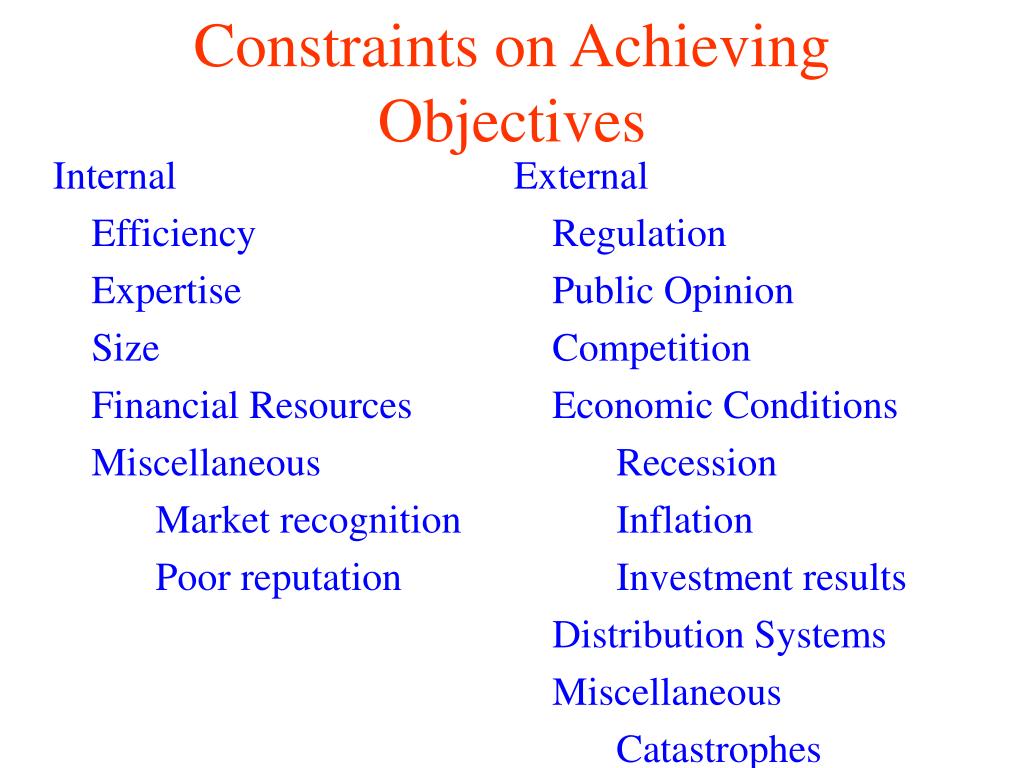 Constraints on Achieving Objectives

Internal
Efficiency
Expertise
Size
Financial Resources
Miscellaneous
Market recognition
Poor reputation

External
Regulation
Public Opinion
Competition
Economic Conditions
Recession
Inflation
Investment results
Distribution Systems
Miscellaneous
Catastrophes